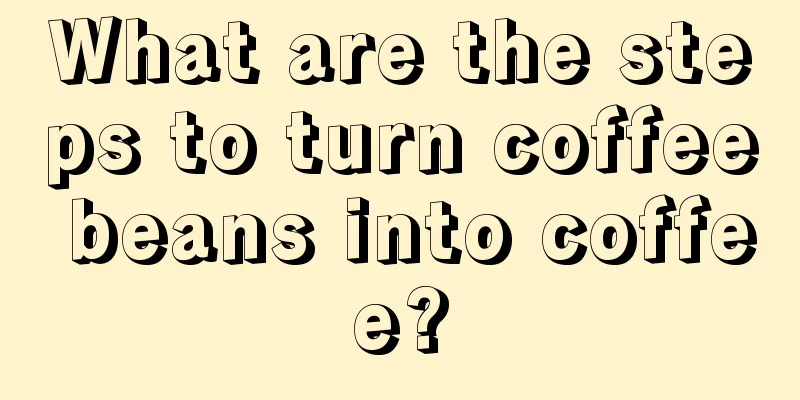 What are the steps to turn coffee beans into coffee?